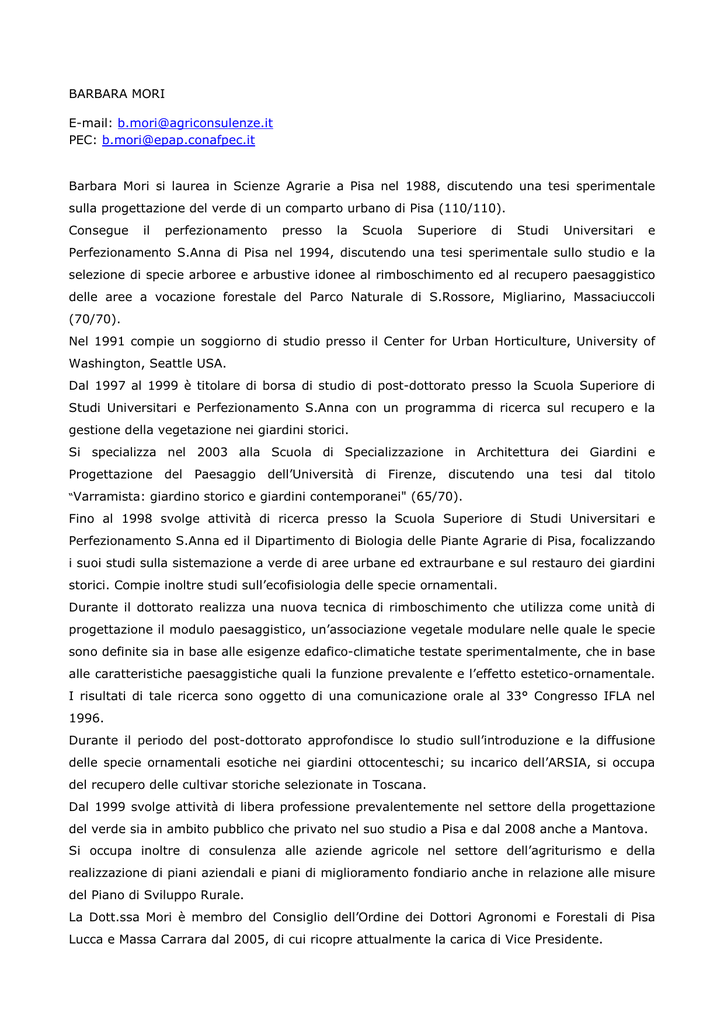 BARBARA MORI

E-mail: b.mori@agriconsulenze.it
PEC: b.mori@epap.conafpec.it

Barbara Mori si laurea in Scienze Agrarie a Pisa nel 1988, discutendo una tesi sperimentale sulla progettazione del verde di un comparto urbano di Pisa (110/110).
Consegue il perfezionamento presso la Scuola Superiore di Studi Universitari e Perfezionamento S.Anna di Pisa nel 1994, discutendo una tesi sperimentale sullo studio e la selezione di specie arboree e arbustive idonee al rimboschimento ed al recupero paesaggistico delle aree a vocazione forestale del Parco Naturale di S.Rossore, Migliarino, Massaciuccoli (70/70).
Nel 1991 compie un soggiorno di studio presso il Center for Urban Horticulture, University of Washington, Seattle USA.
Dal 1997 al 1999 è titolare di borsa di studio di post-dottorato presso la Scuola Superiore di Studi Universitari e Perfezionamento S.Anna con un programma di ricerca sul recupero e la gestione della vegetazione nei giardini storici.
Si specializza nel 2003 alla Scuola di Specializzazione in Architettura dei Giardini e Progettazione del Paesaggio dell'Università di Firenze, discutendo una tesi dal titolo "Varramista: giardino storico e giardini contemporanei" (65/70).
Fino al 1998 svolge attività di ricerca presso la Scuola Superiore di Studi Universitari e Perfezionamento S.Anna ed il Dipartimento di Biologia delle Piante Agrarie di Pisa, focalizzando i suoi studi sulla sistemazione a verde di aree urbane ed extraurbane e sul restauro dei giardini storici. Compie inoltre studi sull'ecofisiologia delle specie ornamentali.
Durante il dottorato realizza una nuova tecnica di rimboschimento che utilizza come unità di progettazione il modulo paesaggistico, un'associazione vegetale modulare nelle quale le specie sono definite sia in base alle esigenze edafico-climatiche testate sperimentalmente, che in base alle caratteristiche paesaggistiche quali la funzione prevalente e l'effetto estetico-ornamentale. I risultati di tale ricerca sono oggetto di una comunicazione orale al 33° Congresso IFLA nel 1996.
Durante il periodo del post-dottorato approfondisce lo studio sull'introduzione e la diffusione delle specie ornamentali esotiche nei giardini ottocenteschi; su incarico dell'ARSIA, si occupa del recupero delle cultivar storiche selezionate in Toscana.
Dal 1999 svolge attività di libera professione prevalentemente nel settore della progettazione del verde sia in ambito pubblico che privato nel suo studio a Pisa e dal 2008 anche a Mantova.
Si occupa inoltre di consulenza alle aziende agricole nel settore dell'agriturismo e della realizzazione di piani aziendali e piani di miglioramento fondiario anche in relazione alle misure del Piano di Sviluppo Rurale.
La Dott.ssa Mori è membro del Consiglio dell'Ordine dei Dottori Agronomi e Forestali di Pisa Lucca e Massa Carrara dal 2005, di cui ricopre attualmente la carica di Vice Presidente.